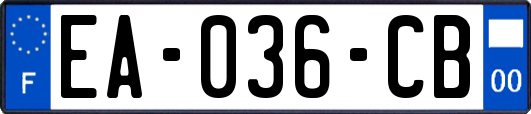 F
EA-036-CB
00